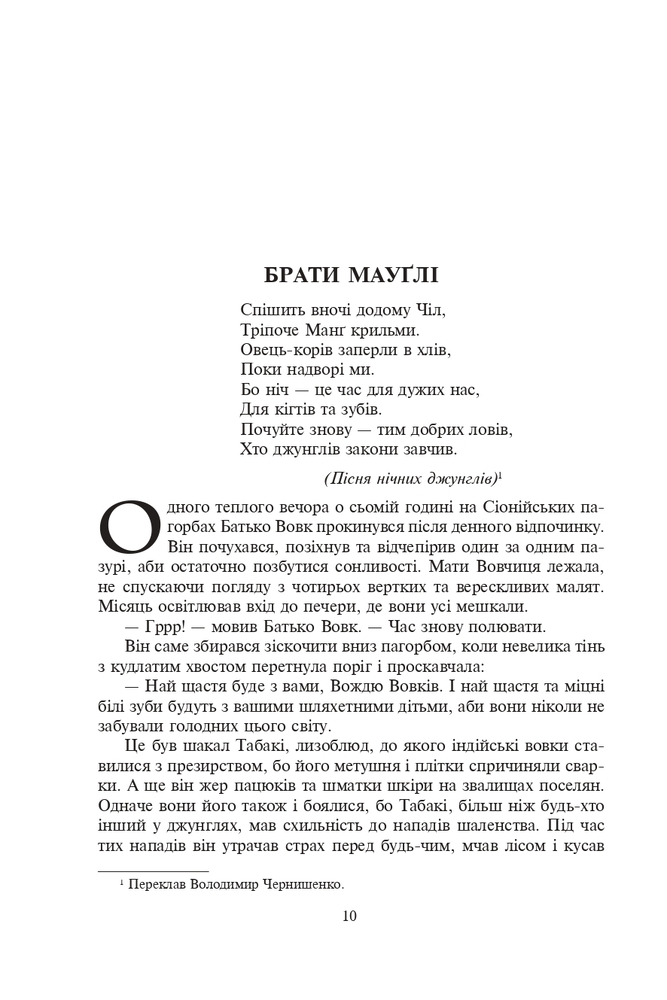 БРАТИ МАУҐЛІ

Спішить вночі додому Чіл,
Тріпоче Манґ крильми.
Овець-корів заперли в хлів,
Поки надворі ми.
Бо ніч — це час для дужих нас,
Для кігтів та зубів.
Почуйте знову — тим добрих ловів,
Хто джунглів закони завчив.

(Пісня нічних джунглів)$^{1}$

Одного теплого вечора о сьомій годині на Сіонійських пагорбах Батько Вовк прокинувся після денного відпочинку. Він почухався, позіхнув та відчепірив один за одним пазурі, аби остаточно позбутися сонливості. Мати Вовчиця лежала, не спускаючи погляду з чотирьох вертких та верескливих малят. Місяць освітлював вхід до печери, де вони усі мешкали.

— Гррр! — мовив Батько Вовк. — Час знову полювати.

Він саме збирався зіскочити вниз пагорбом, коли невелика тінь з кудлатим хвостом перетнула поріг і проскавчала:

— Най щастя буде з вами, Вождю Вовків. І най щастя та міцні білі зуби будуть з вашими шляхетними дітьми, аби вони ніколи не забували голодних цього світу.

Це був шакал Табакі, лизоблюд, до якого індійські вовки ставилися з презирством, бо його метушня і плітки спричиняли сварки. А ще він жер пацюків та шматки шкіри на звалищах поселян. Одначе вони його також і боялися, бо Табакі, більш ніж будь-хто інший у джунглях, мав схильність до нападів шаленства. Під час тих нападів він утрачав страх перед будь-чим, мчав лісом і кусав

$^{1}$ Переклав Володимир Чернишенко.

10